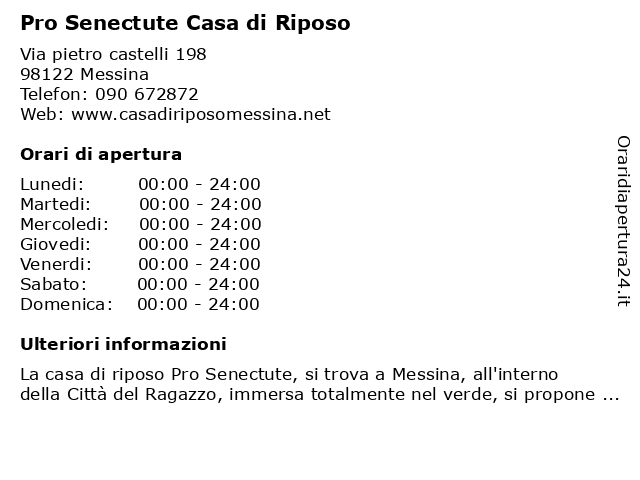 Pro Senectute Casa di Riposo

Via pietro castelli 198
98122 Messina
Telefon: 090 672872
Web: www.casadiriposomessina.net

Orari di apertura

| | |
|---|---|
| Lunedi: | 00:00 - 24:00 |
| Martedi: | 00:00 - 24:00 |
| Mercoledi: | 00:00 - 24:00 |
| Giovedi: | 00:00 - 24:00 |
| Venerdi: | 00:00 - 24:00 |
| Sabato: | 00:00 - 24:00 |
| Domenica: | 00:00 - 24:00 |

Ulteriori informazioni

La casa di riposo Pro Senectute, si trova a Messina, all'interno della Città del Ragazzo, immersa totalmente nel verde, si propone ...

Oraridiapertura24.it